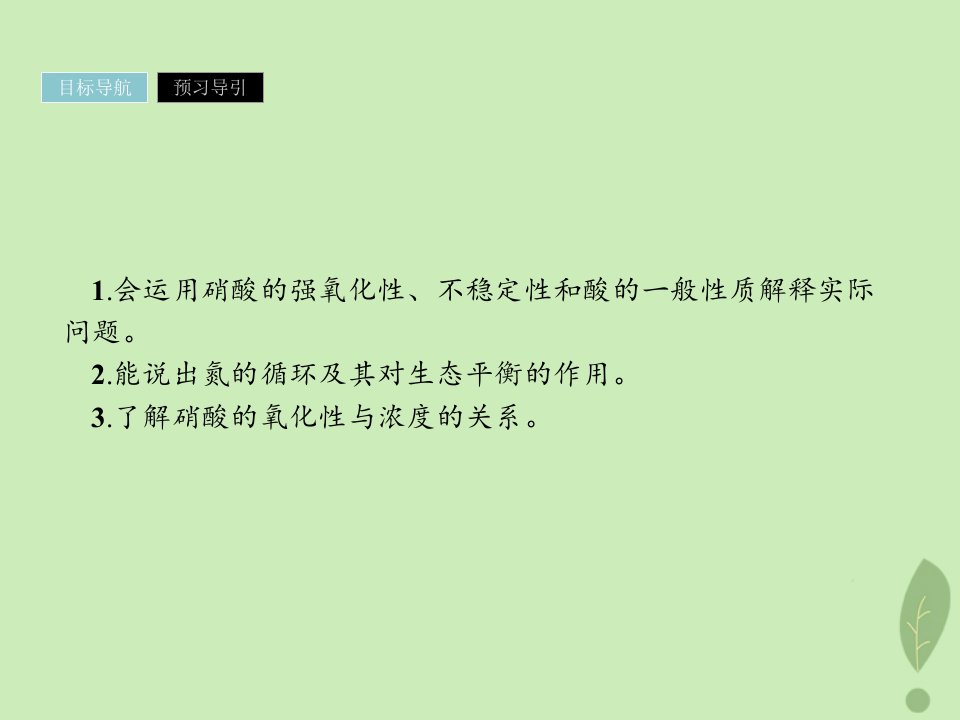 目标导航 预习导引

1.会运用硝酸的强氧化性、不稳定性和酸的一般性质解释实际问题。

2.能说出氮的循环及其对生态平衡的作用。

3.了解硝酸的氧化性与浓度的关系。